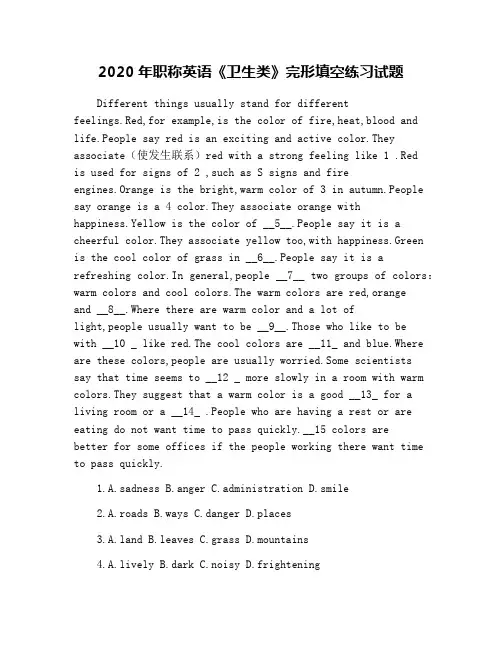 2020 年职称英语《卫生类》完形填空练习试题

Different things usually stand for different feelings.Red,for example,is the color of fire,heat,blood and life.People say red is an exciting and active color.They associate（使发生联系）red with a strong feeling like 1 .Red is used for signs of 2 ,such as S signs and fire engines.Orange is the bright,warm color of 3 in autumn.People say orange is a 4 color.They associate orange with happiness.Yellow is the color of __5__.People say it is a cheerful color.They associate yellow too,with happiness.Green is the cool color of grass in __6__.People say it is a refreshing color.In general,people __7__ two groups of colors: warm colors and cool colors.The warm colors are red,orange and __8__.Where there are warm color and a lot of light,people usually want to be __9__.Those who like to be with __10 _ like red.The cool colors are __11_ and blue.Where are these colors,people are usually worried.Some scientists say that time seems to __12 _ more slowly in a room with warm colors.They suggest that a warm color is a good __13_ for a living room or a __14_ .People who are having a rest or are eating do not want time to pass quickly.__15 colors are better for some offices if the people working there want time to pass quickly.

1.A.sadness B.anger C.administration D.smile

2.A.roads B.ways C.danger D.places

3.A.land B.leaves C.grass D.mountains

4.A.lively B.dark C.noisy D.frightening